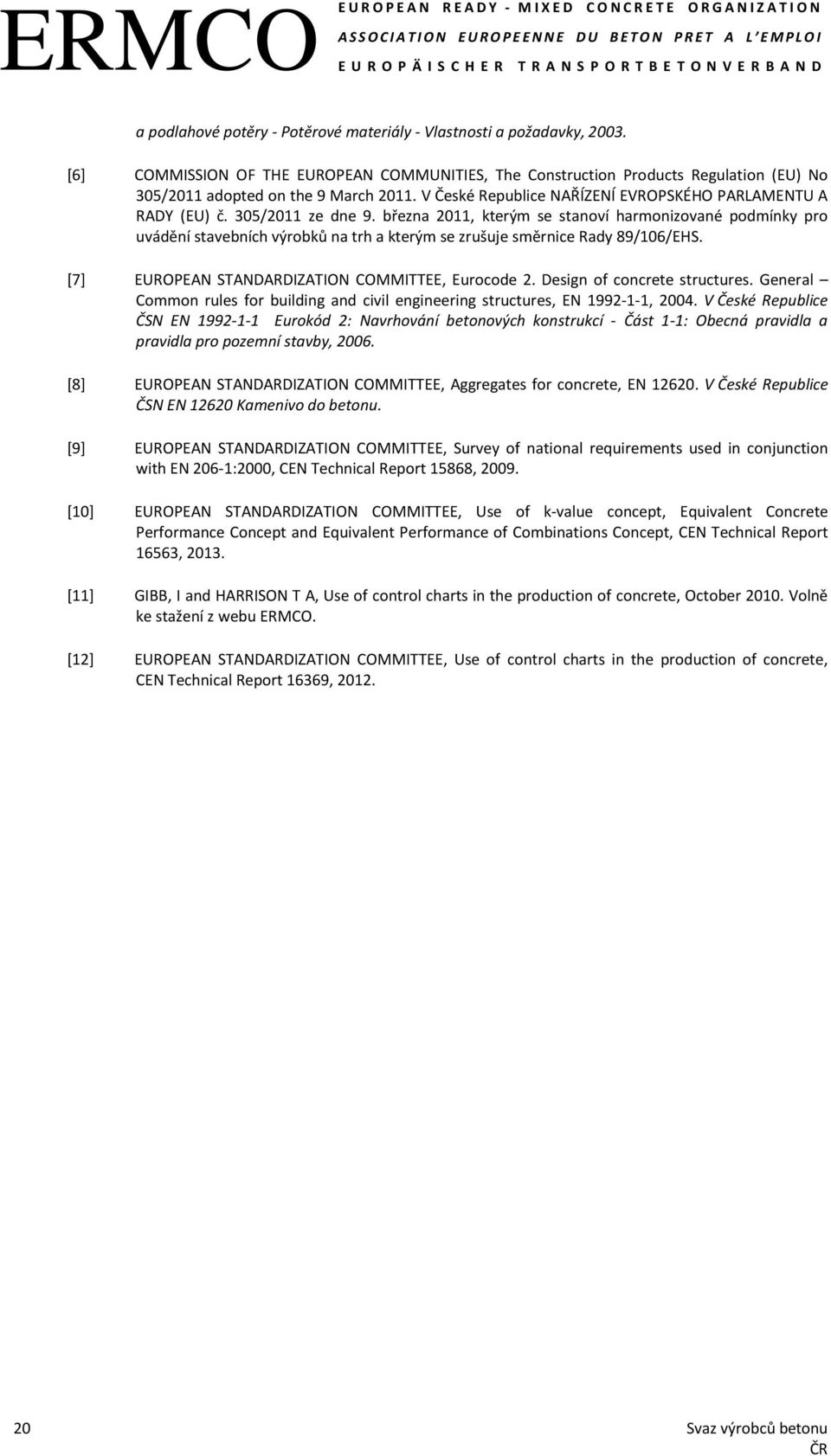 ERMCO

EUROPEAN READY - MIXED CONCRETE ORGANIZATION
ASSOCIATION EUROPEENNE DU BETON PRET A L'EMPLOI
EUROPÄISCHER TRANSPORTBETONVERBAND

a podlahové potěry - Potěrové materiály - Vlastnosti a požadavky, 2003.

[6] COMMISSION OF THE EUROPEAN COMMUNITIES, The Construction Products Regulation (EU) No 305/2011 adopted on the 9 March 2011. V České Republice NAŘÍZENÍ EVROPSKÉHO PARLAMENTU A RADY (EU) č. 305/2011 ze dne 9. března 2011, kterým se stanoví harmonizované podmínky pro uvádění stavebních výrobků na trh a kterým se zrušuje směrnice Rady 89/106/EHS.

[7] EUROPEAN STANDARDIZATION COMMITTEE, Eurocode 2. Design of concrete structures. General – Common rules for building and civil engineering structures, EN 1992-1-1, 2004. V České Republice ČSN EN 1992-1-1 Eurokód 2: Navrhování betonových konstrukcí - Část 1-1: Obecná pravidla a pravidla pro pozemní stavby, 2006.

[8] EUROPEAN STANDARDIZATION COMMITTEE, Aggregates for concrete, EN 12620. V České Republice ČSN EN 12620 Kamenivo do betonu.

[9] EUROPEAN STANDARDIZATION COMMITTEE, Survey of national requirements used in conjunction with EN 206-1:2000, CEN Technical Report 15868, 2009.

[10] EUROPEAN STANDARDIZATION COMMITTEE, Use of k-value concept, Equivalent Concrete Performance Concept and Equivalent Performance of Combinations Concept, CEN Technical Report 16563, 2013.

[11] GIBB, I and HARRISON T A, Use of control charts in the production of concrete, October 2010. Volně ke stažení z webu ERMCO.

[12] EUROPEAN STANDARDIZATION COMMITTEE, Use of control charts in the production of concrete, CEN Technical Report 16369, 2012.

20

Svaz výrobců betonu ČR